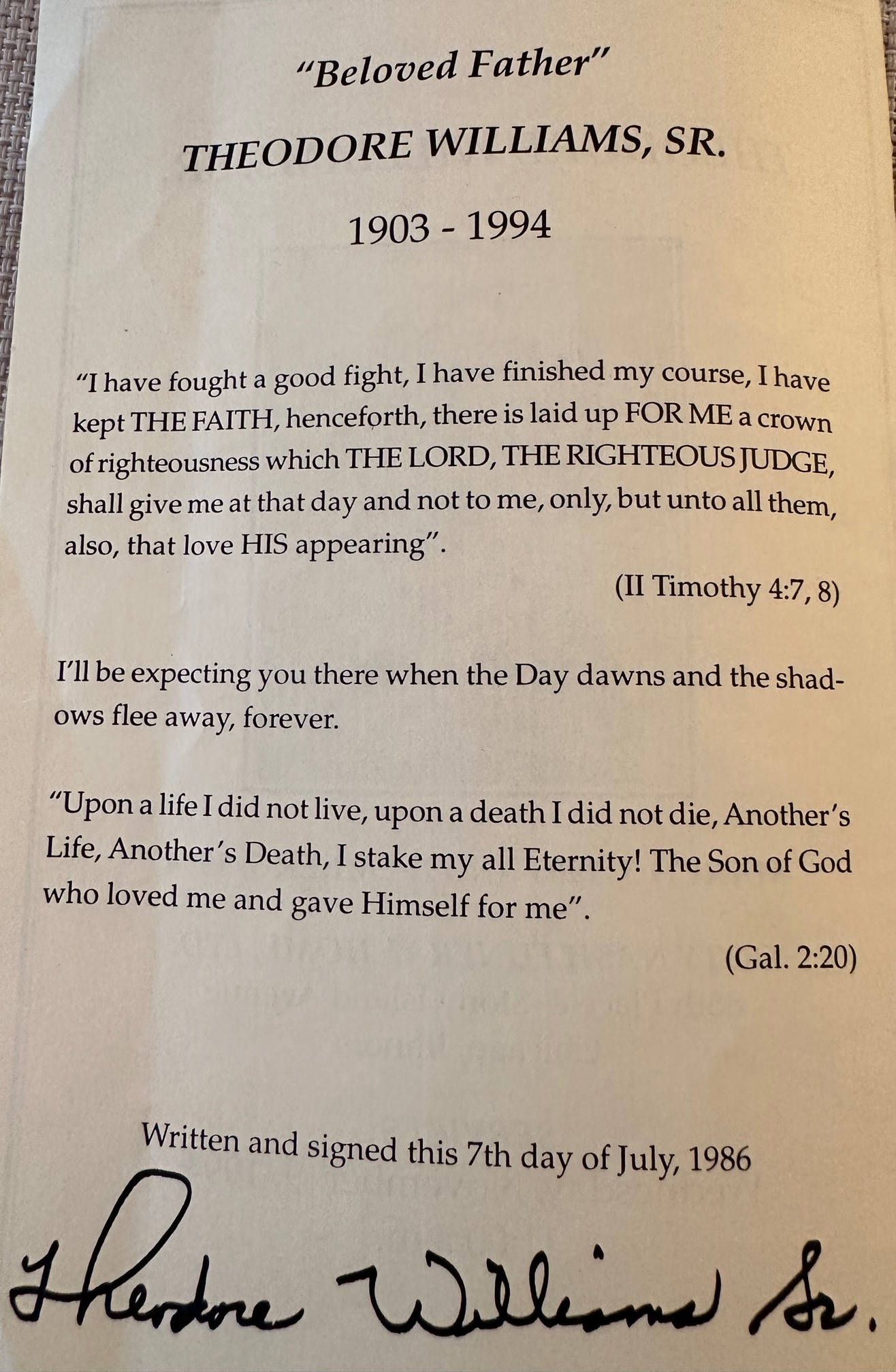 "Beloved Father"

THEODORE WILLIAMS, SR.

1903 - 1994

"I have fought a good fight, I have finished my course, I have kept THE FAITH, henceforth, there is laid up FOR ME a crown of righteousness which THE LORD, THE RIGHTEOUS JUDGE, shall give me at that day and not to me, only, but unto all them, also, that love HIS appearing".

(II Timothy 4:7, 8)

I'll be expecting you there when the Day dawns and the shadows flee away, forever.

"Upon a life I did not live, upon a death I did not die, Another's Life, Another's Death, I stake my all Eternity! The Son of God who loved me and gave Himself for me".

(Gal. 2:20)

Written and signed this 7th day of July, 1986

Theodore Williams Sr.